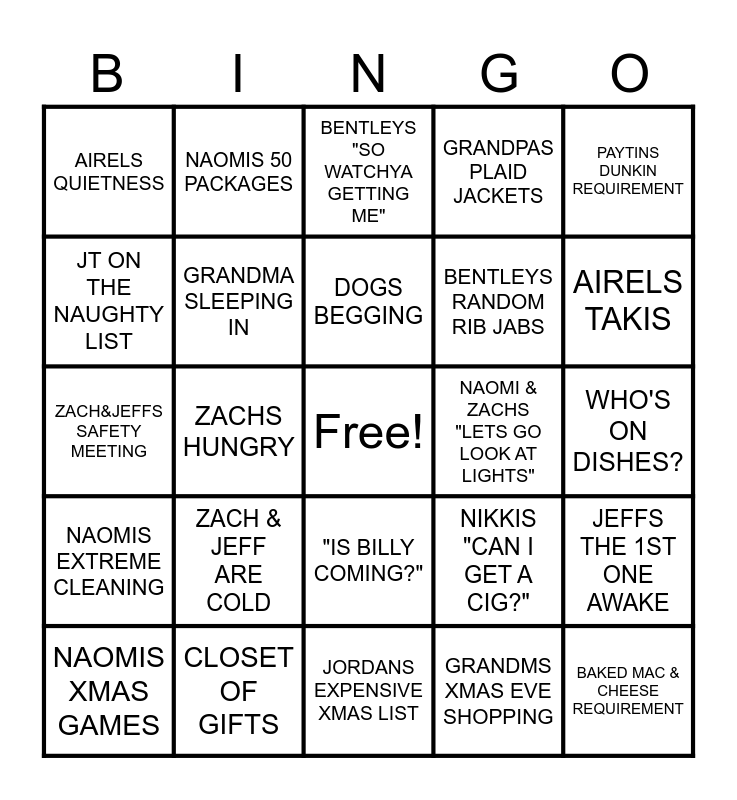 | B | I | N | G | O |
|---|---|---|---|---|
| AIRELS QUIETNESS | NAOMIS 50 PACKAGES | BENTLEYS "SO WATCHYA GETTING ME" | GRANDPAS PLAID JACKETS | PAYTINS DUNKIN REQUIREMENT |
| JT ON THE NAUGHTY LIST | GRANDMA SLEEPING IN | DOGS BEGGING | BENTLEYS RANDOM RIB JABS | AIRELS TAKIS |
| ZACH&JEFFS SAFETY MEETING | ZACHS HUNGRY | Free! | NAOMI & ZACHS "LETS GO LOOK AT LIGHTS" | WHO'S ON DISHES? |
| NAOMIS EXTREME CLEANING | ZACH & JEFF ARE COLD | "IS BILLY COMING?" | NIKKIS "CAN I GET A CIG?" | JEFFS THE 1ST ONE AWAKE |
| NAOMIS XMAS GAMES | CLOSET OF GIFTS | JORDANS EXPENSIVE XMAS LIST | GRANDMS XMAS EVE SHOPPING | BAKED MAC & CHEESE REQUIREMENT |